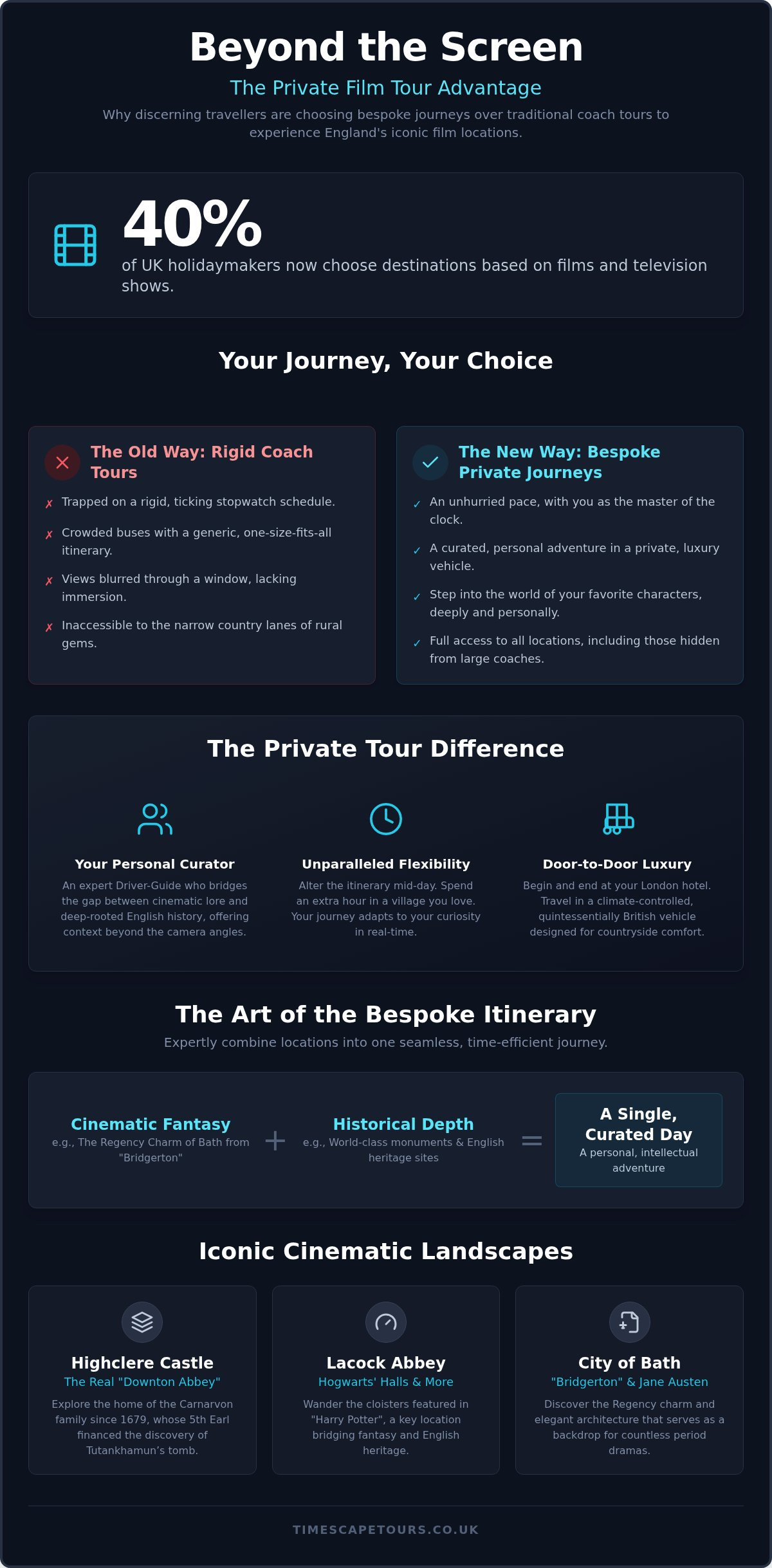 Beyond the Screen

The Private Film Tour Advantage

Why discerning travellers are choosing bespoke journeys over traditional coach tours to experience England's iconic film locations.

40%

of UK holidaymakers now choose destinations based on films and television shows.

Your Journey, Your Choice

The Old Way: Rigid Coach Tours

✗ Trapped on a rigid, ticking stopwatch schedule.

✗ Crowded buses with a generic, one-size-fits-all itinerary.

✗ Views blurred through a window, lacking immersion.

✗ Inaccessible to the narrow country lanes of rural gems.

The New Way: Bespoke Private Journeys

✓ An unhurried pace, with you as the master of the clock.

✓ A curated, personal adventure in a private, luxury vehicle.

✓ Step into the world of your favorite characters, deeply and personally.

✓ Full access to all locations, including those hidden from large coaches.

The Private Tour Difference

Your Personal Curator

An expert Driver-Guide who bridges the gap between cinematic lore and deep-rooted English history, offering context beyond the camera angles.

Unparalleled Flexibility

Alter the itinerary mid-day. Spend an extra hour in a village you love. Your journey adapts to your curiosity in real-time.

Door-to-Door Luxury

Begin and end at your London hotel. Travel in a climate-controlled, quintessentially British vehicle designed for countryside comfort.

The Art of the Bespoke Itinerary

Expertly combine locations into one seamless, time-efficient journey.

Cinematic Fantasy
e.g., The Regency Charm of Bath from "Bridgerton"

+

Historical Depth
e.g., World-class monuments & English heritage sites

=

A Single, Curated Day
A personal, intellectual adventure

Iconic Cinematic Landscapes

Highclere Castle
The Real "Downton Abbey"
Explore the home of the Carnarvon family since 1679, whose 5th Earl financed the discovery of Tutankhamun's tomb.

Lacock Abbey
Hogwarts' Halls & More
Wander the cloisters featured in "Harry Potter", a key location bridging fantasy and English heritage.

City of Bath
"Bridgerton" & Jane Austen
Discover the Regency charm and elegant architecture that serves as a backdrop for countless period dramas.

TIMESCAPETOURS.CO.UK